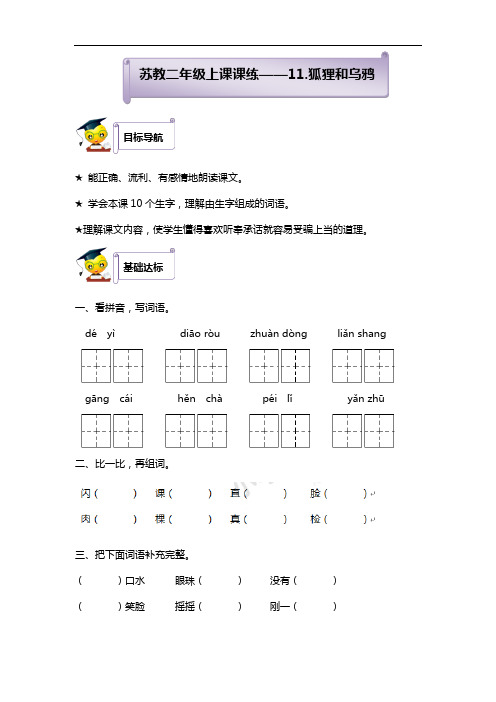 苏教二年级上课课练——11.狐狸和乌鸦

目标导航

★ 能正确、流利、有感情地朗读课文。

★ 学会本课 10 个生字，理解由生字组成的词语。

★理解课文内容，使学生懂得喜欢听奉承话就容易受骗上当的道理。

基础达标

一、看拼音，写词语。

dé yì　　diāo ròu　　zhuàn dòng　　liǎn shang

gāng cái　　hěn chà　　péi lǐ　　yǎn zhū

二、比一比，再组词。

闪（　　）　课（　　）　直（　　）　脸（　　）

肉（　　）　棵（　　）　真（　　）　检（　　）

三、把下面词语补充完整。

（　　）口水　　眼珠（　　）　　没有（　　）

（　　）笑脸　　摇摇（　　）　　刚一（　　）